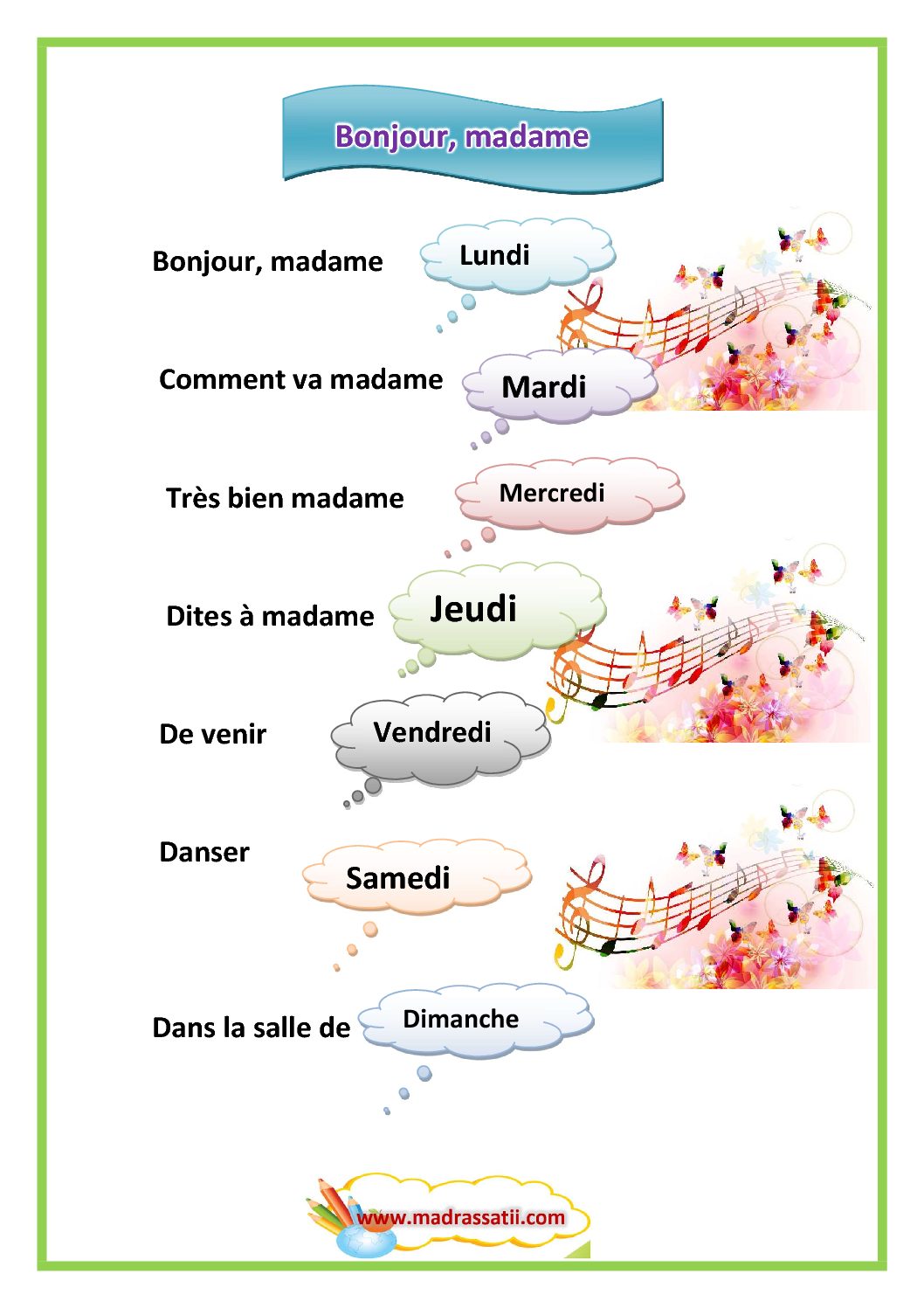 Bonjour, madame

Bonjour, madame Lundi

Comment va madame Mardi

Très bien madame Mercredi

Dites à madame Jeudi

De venir Vendredi

Danser Samedi

Dans la salle de Dimanche

www.madrassatii.com